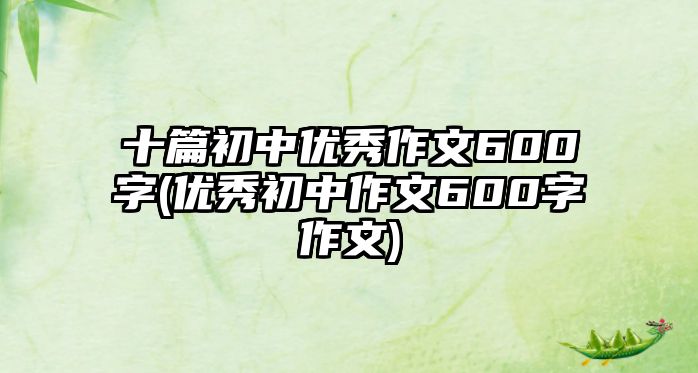 十篇初中优秀作文600字(优秀初中作文600字作文)